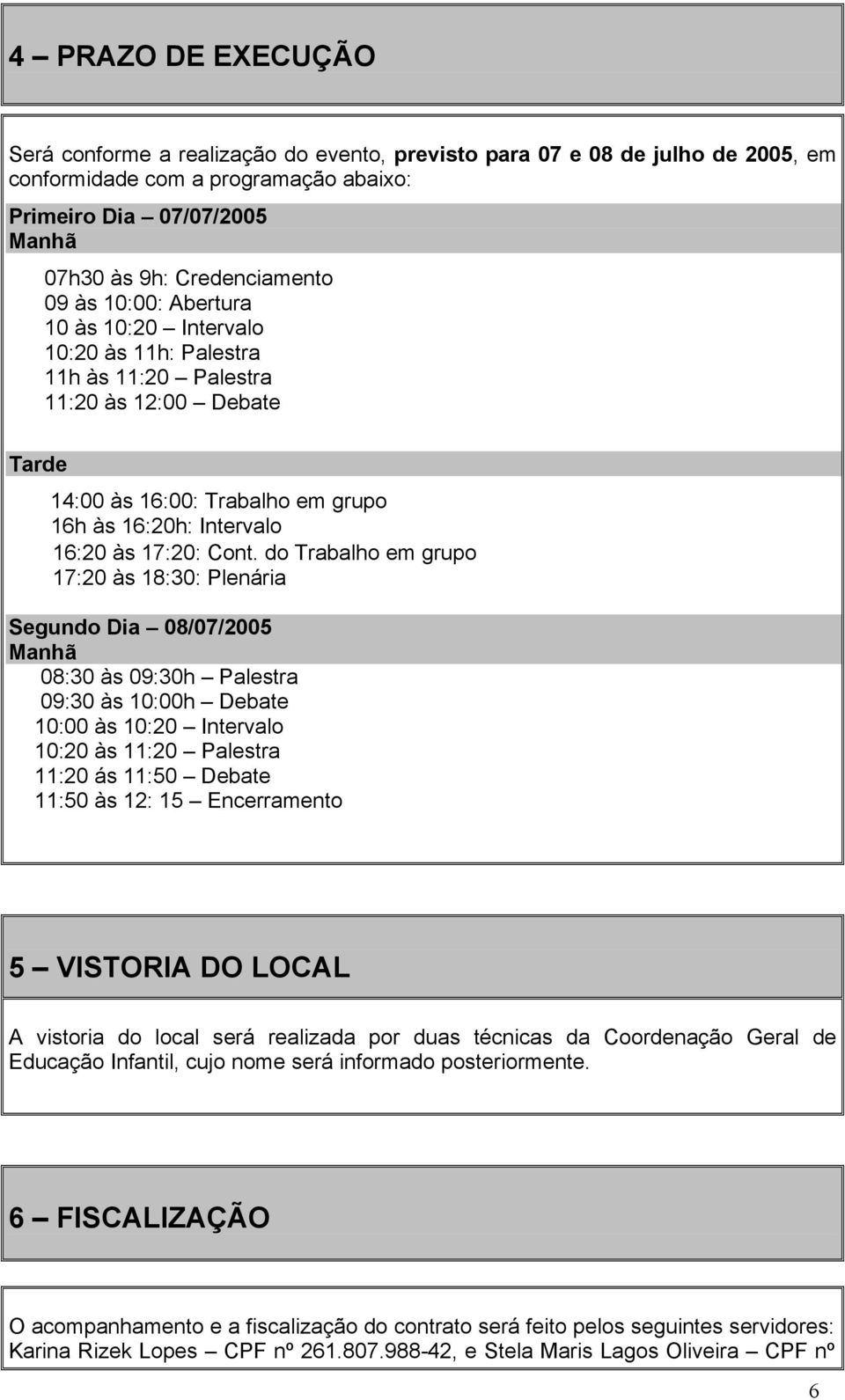 4 – PRAZO DE EXECUÇÃO

Será conforme a realização do evento, previsto para 07 e 08 de julho de 2005, em conformidade com a programação abaixo:

Primeiro Dia – 07/07/2005
Manhã

07h30 às 9h: Credenciamento
09 às 10:00: Abertura
10 às 10:20 – Intervalo
10:20 às 11h: Palestra
11h às 11:20 – Palestra
11:20 às 12:00 – Debate

Tarde

14:00 às 16:00: Trabalho em grupo
16h às 16:20h: Intervalo
16:20 às 17:20: Cont. do Trabalho em grupo
17:20 às 18:30: Plenária

Segundo Dia – 08/07/2005
Manhã

08:30 às 09:30h – Palestra
09:30 às 10:00h – Debate
10:00 às 10:20 – Intervalo
10:20 às 11:20 – Palestra
11:20 ás 11:50 – Debate
11:50 às 12: 15 – Encerramento

5 – VISTORIA DO LOCAL

A vistoria do local será realizada por duas técnicas da Coordenação Geral de Educação Infantil, cujo nome será informado posteriormente.

6 – FISCALIZAÇÃO

O acompanhamento e a fiscalização do contrato será feito pelos seguintes servidores: Karina Rizek Lopes – CPF nº 261.807.988-42, e Stela Maris Lagos Oliveira – CPF nº

6